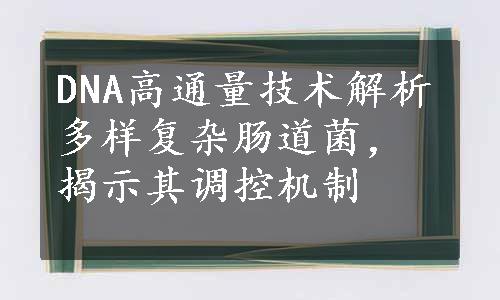 DNA高通量技术解析多样复杂肠道菌，揭示其调控机制